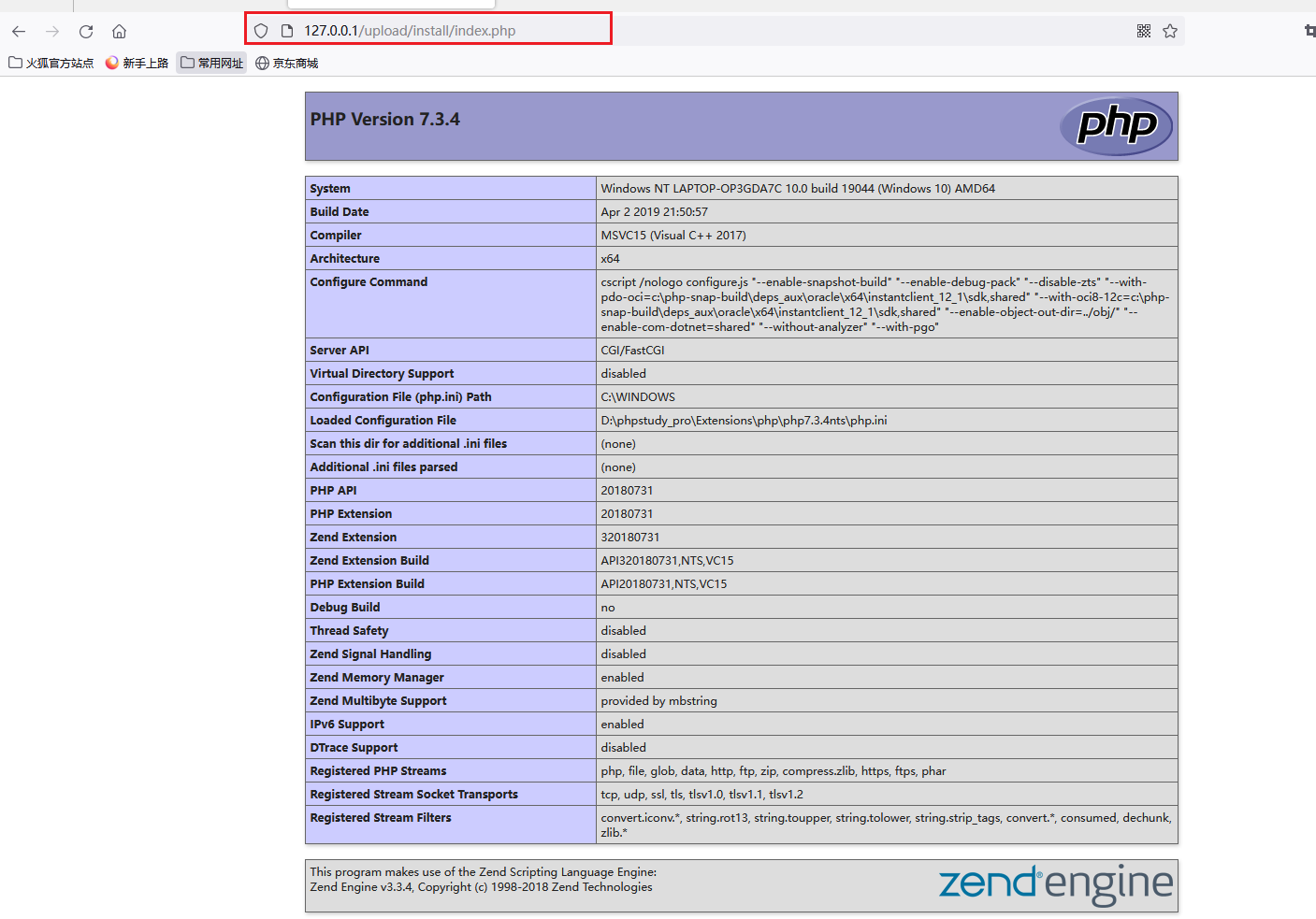 127.0.0.1/upload/install/index.php

火狐官方站点 新手上路 常用网址 京东商城

PHP Version 7.3.4

php

| System | Windows NT LAPTOP-OP3GDA7C 10.0 build 19044 (Windows 10) AMD64 |
|---|---|
| Build Date | Apr 2 2019 21:50:57 |
| Compiler | MSVC15 (Visual C++ 2017) |
| Architecture | x64 |
| Configure Command | cscript /nologo configure.js "--enable-snapshot-build" "--enable-debug-pack" "--disable-zts" "--with-pdo-oci=c:\php-snap-build\deps_aux\oracle\x64\instantclient_12_1\sdk,shared" "--with-oci8-12c=c:\php-snap-build\deps_aux\oracle\x64\instantclient_12_1\sdk,shared" "--enable-object-out-dir=../obj/" "--enable-com-dotnet=shared" "--without-analyzer" "--with-pgo" |
| Server API | CGI/FastCGI |
| Virtual Directory Support | disabled |
| Configuration File (php.ini) Path | C:\WINDOWS |
| Loaded Configuration File | D:\phpstudy_pro\Extensions\php\php7.3.4nts\php.ini |
| Scan this dir for additional .ini files | (none) |
| Additional .ini files parsed | (none) |
| PHP API | 20180731 |
| PHP Extension | 20180731 |
| Zend Extension | 320180731 |
| Zend Extension Build | API320180731,NTS,VC15 |
| PHP Extension Build | API20180731,NTS,VC15 |
| Debug Build | no |
| Thread Safety | disabled |
| Zend Signal Handling | disabled |
| Zend Memory Manager | enabled |
| Zend Multibyte Support | provided by mbstring |
| IPv6 Support | enabled |
| DTrace Support | disabled |
| Registered PHP Streams | php, file, glob, data, http, ftp, zip, compress.zlib, https, ftps, phar |
| Registered Stream Socket Transports | tcp, udp, ssl, tls, tlsv1.0, tlsv1.1, tlsv1.2 |
| Registered Stream Filters | convert.iconv.*, string.rot13, string.toupper, string.tolower, string.strip_tags, convert.*, consumed, dechunk, zlib.* |

This program makes use of the Zend Scripting Language Engine:
Zend Engine v3.3.4, Copyright (c) 1998-2018 Zend Technologies

zend engine